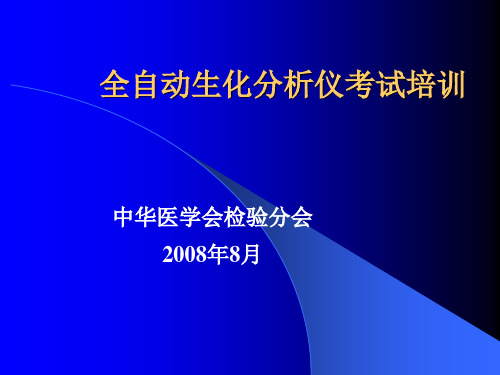 全自动生化分析仪考试培训

中华医学会检验分会
2008年8月